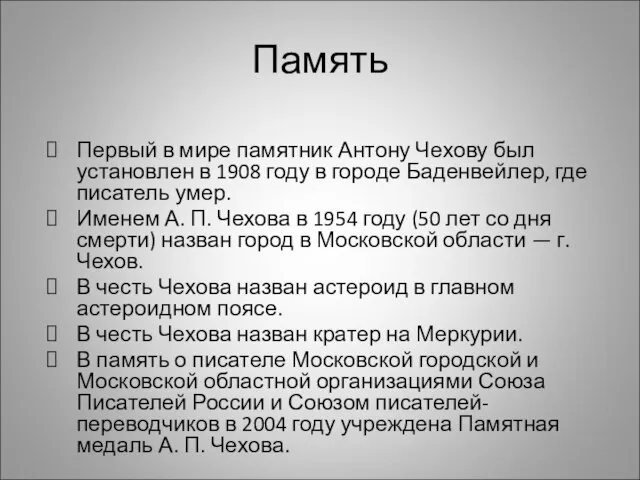 Память

Первый в мире памятник Антону Чехову был установлен в 1908 году в городе Баденвейлер, где писатель умер.

Именем А. П. Чехова в 1954 году (50 лет со дня смерти) назван город в Московской области — г. Чехов.

В честь Чехова назван астероид в главном астероидном поясе.

В честь Чехова назван кратер на Меркурии.

В память о писателе Московской городской и Московской областной организациями Союза Писателей России и Союзом писателей-переводчиков в 2004 году учреждена Памятная медаль А. П. Чехова.